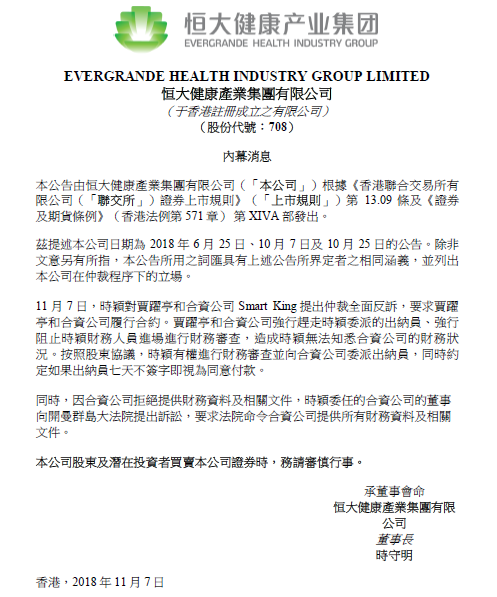 恒大健康产业集团
EVERGRANDE HEALTH INDUSTRY GROUP

EVERGRANDE HEALTH INDUSTRY GROUP LIMITED
恒大健康產業集團有限公司
（于香港註冊成立之有限公司）
（股份代號：708）

內幕消息

本公告由恒大健康產業集團有限公司（「本公司」）根據《香港聯合交易所有限公司（「聯交所」）證券上市規則》（「上市規則」）第 13.09 條及《證券及期貨條例》（香港法例第 571 章）第 XIVA 部發出。

茲提述本公司日期為 2018 年 6 月 25 日、10 月 7 日及 10 月 25 日的公告。除非文意另有所指，本公告所用之詞匯具有上述公告所界定者之相同涵義，並列出本公司在仲裁程序下的立場。

11 月 7 日，時穎對賈躍亭和合資公司 Smart King 提出仲裁全面反訴，要求賈躍亭和合資公司履行合約。賈躍亭和合資公司強行趕走時穎委派的出納員、強行阻止時穎財務人員進場進行財務審查，造成時穎無法知悉合資公司的財務狀況。按照股東協議，時穎有權進行財務審查並向合資公司委派出納員，同時約定如果出納員七天不簽字即視為同意付款。

同時，因合資公司拒絕提供財務資料及相關文件，時穎委任的合資公司的董事向開曼群島大法院提出訴訟，要求法院命令合資公司提供所有財務資料及相關文件。

本公司股東及潛在投資者買賣本公司證券時，務請審慎行事。

承董事會命
恒大健康產業集團有限公司
董事長
時守明

香港，2018 年 11 月 7 日